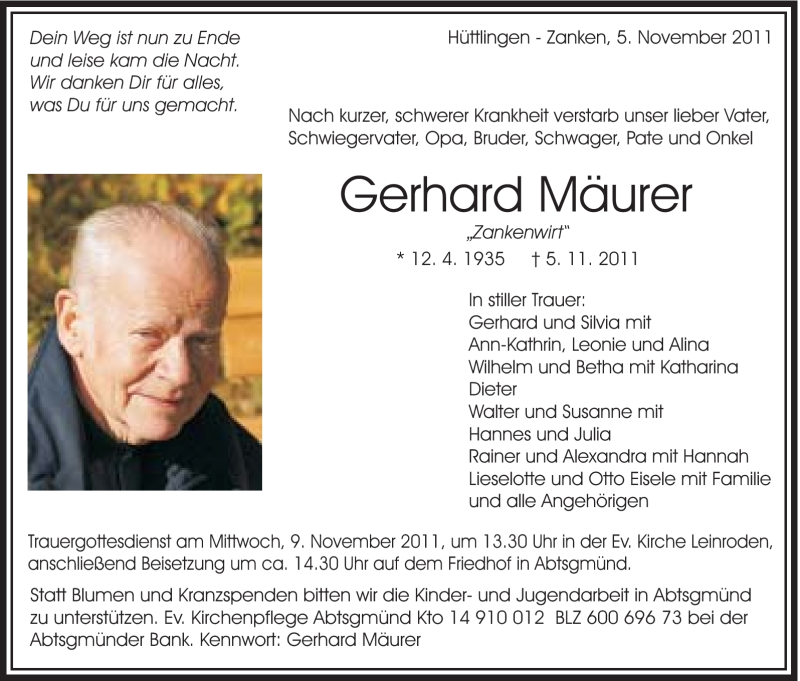 Dein Weg ist nun zu Ende
und leise kam die Nacht.
Wir danken Dir für alles,
was Du für uns gemacht.

Hüttlingen - Zanken, 5. November 2011

Nach kurzer, schwerer Krankheit verstarb unser lieber Vater, Schwiegervater, Opa, Bruder, Schwager, Pate und Onkel

Gerhard Mäurer

„Zankenwirt"

* 12. 4. 1935 † 5. 11. 2011

In stiller Trauer:
Gerhard und Silvia mit
Ann-Kathrin, Leonie und Alina
Wilhelm und Betha mit Katharina
Dieter
Walter und Susanne mit
Hannes und Julia
Rainer und Alexandra mit Hannah
Lieselotte und Otto Eisele mit Familie
und alle Angehörigen

Trauergottesdienst am Mittwoch, 9. November 2011, um 13.30 Uhr in der Ev. Kirche Leinroden, anschließend Beisetzung um ca. 14.30 Uhr auf dem Friedhof in Abtsgmünd.

Statt Blumen und Kranzspenden bitten wir die Kinder- und Jugendarbeit in Abtsgmünd zu unterstützen. Ev. Kirchenpflege Abtsgmünd Kto 14 910 012 BLZ 600 696 73 bei der Abtsgmünder Bank. Kennwort: Gerhard Mäurer